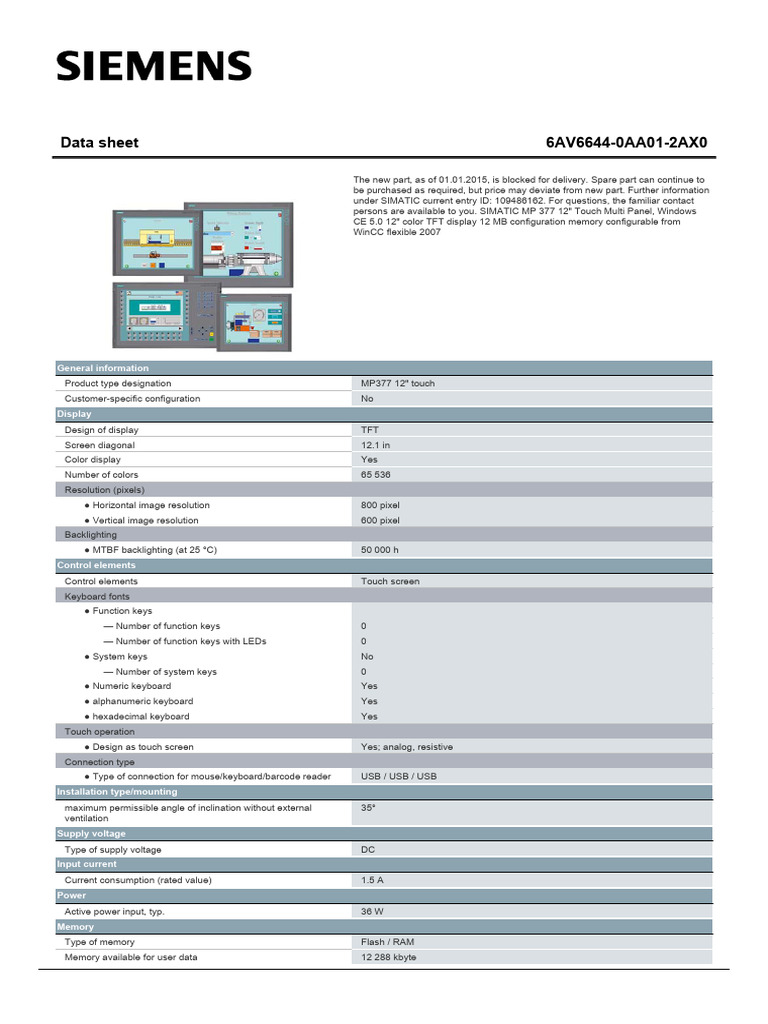 SIEMENS

Data sheet 6AV6644-0AA01-2AX0

The new part, as of 01.01.2015, is blocked for delivery. Spare part can continue to be purchased as required, but price may deviate from new part. Further information under SIMATIC current entry ID: 109486162. For questions, the familiar contact persons are available to you. SIMATIC MP 377 12" Touch Multi Panel, Windows CE 5.0 12" color TFT display 12 MB configuration memory configurable from WinCC flexible 2007

| General information | |
|---|---|
| Product type designation | MP377 12" touch |
| Customer-specific configuration | No |
| Display | |
| Design of display | TFT |
| Screen diagonal | 12.1 in |
| Color display | Yes |
| Number of colors | 65 536 |
| Resolution (pixels) | |
| ● Horizontal image resolution | 800 pixel |
| ● Vertical image resolution | 600 pixel |
| Backlighting | |
| ● MTBF backlighting (at 25 °C) | 50 000 h |
| Control elements | |
| Control elements | Touch screen |
| Keyboard fonts | |
| ● Function keys | |
| — Number of function keys | 0 |
| — Number of function keys with LEDs | 0 |
| ● System keys | No |
| — Number of system keys | 0 |
| ● Numeric keyboard | Yes |
| ● alphanumeric keyboard | Yes |
| ● hexadecimal keyboard | Yes |
| Touch operation | |
| ● Design as touch screen | Yes; analog, resistive |
| Connection type | |
| ● Type of connection for mouse/keyboard/barcode reader | USB / USB / USB |
| Installation type/mounting | |
| maximum permissible angle of inclination without external ventilation | 35° |
| Supply voltage | |
| Type of supply voltage | DC |
| Input current | |
| Current consumption (rated value) | 1.5 A |
| Power | |
| Active power input, typ. | 36 W |
| Memory | |
| Type of memory | Flash / RAM |
| Memory available for user data | 12 288 kbyte |